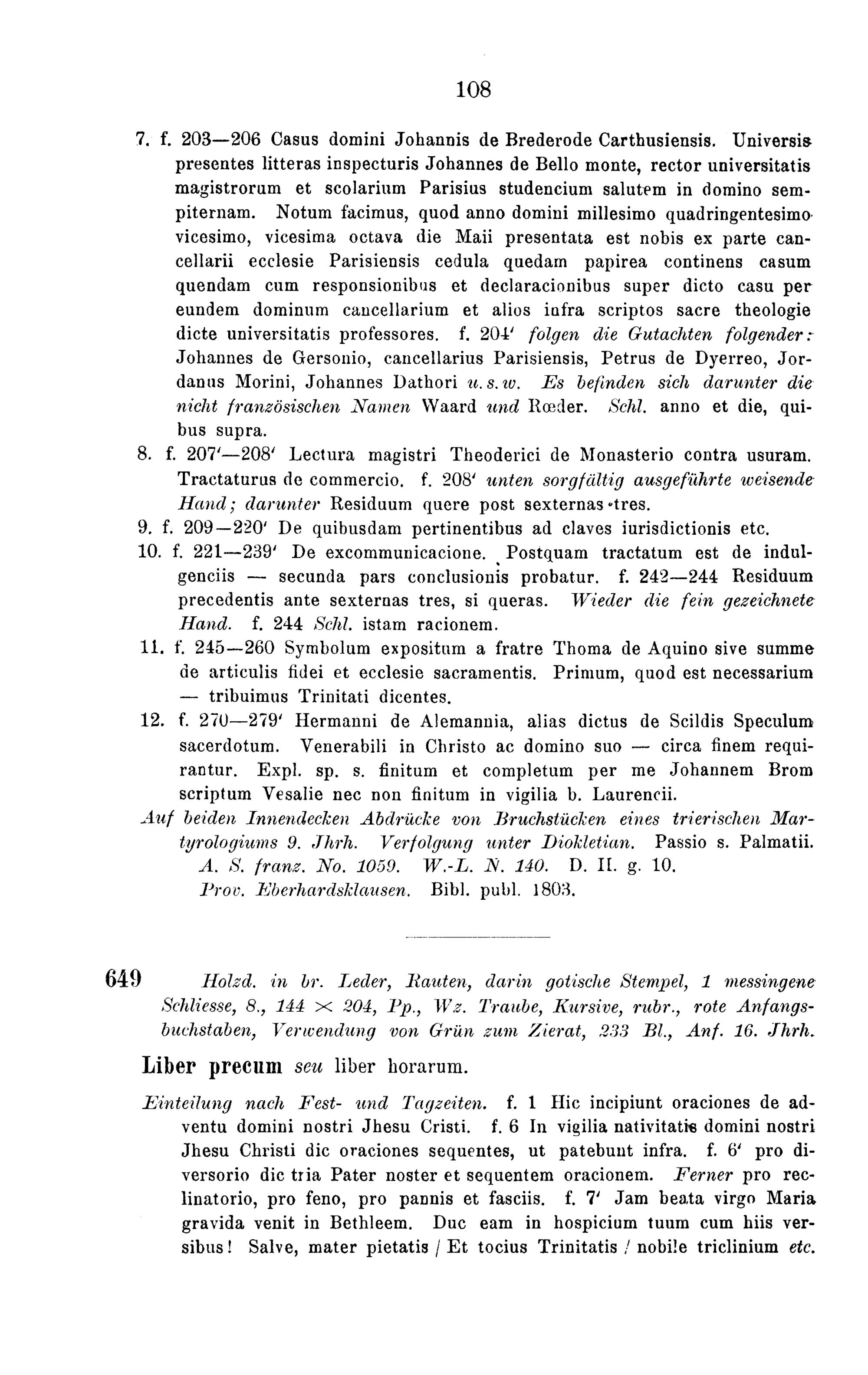 108

7. f. 203—206 Casus domini Johannis de Brederode Carthusiensis. Universis presentes litteras inspecturis Johannes de Bello monte, rector universitatis magistrorum et scolarium Parisius studencium salutem in domino sempiternam. Notum facimus, quod anno domini millesimo quadringentesimo vicesimo, vicesima octava die Maii presentata est nobis ex parte cancellarii ecclesie Parisiensis cedula quedam papirea continens casum quendam cum responsionibus et declaracionibus super dicto casu per eundem dominum cancellarium et alios infra scriptos sacre theologie dicte universitatis professores. f. 204' folgen die Gutachten folgender: Johannes de Gersonio, cancellarius Parisiensis, Petrus de Dyerreo, Jordanus Morini, Johannes Dathori u. s. w. Es befinden sich darunter die nicht französischen Namen Waard und Rœder. Schl. anno et die, quibus supra.
8. f. 207'—208' Lectura magistri Theoderici de Monasterio contra usuram. Tractaturus de commercio. f. 208' unten sorgfältig ausgeführte weisende Hand; darunter Residuum quere post sexternas tres.
9. f. 209—220' De quibusdam pertinentibus ad claves iurisdictionis etc.
10. f. 221—239' De excommunicacione. Postquam tractatum est de indulgenciis — secunda pars conclusionis probatur. f. 242—244 Residuum precedentis ante sexternas tres, si queras. Wieder die fein gezeichnete Hand. f. 244 Schl. istam racionem.
11. f. 245—260 Symbolum expositum a fratre Thoma de Aquino sive summe de articulis fidei et ecclesie sacramentis. Primum, quod est necessarium — tribuimus Trinitati dicentes.
12. f. 270—279' Hermanni de Alemannia, alias dictus de Scildis Speculum sacerdotum. Venerabili in Christo ac domino suo — circa finem requirantur. Expl. sp. s. finitum et completum per me Johannem Brom scriptum Vesalie nec non finitum in vigilia b. Laurencii.
Auf beiden Innendecken Abdrücke von Bruchstücken eines trierischen Martyrologiums 9. Jhrh. Verfolgung unter Diokletian. Passio s. Palmatii.
A. S. franz. No. 1059. W.-L. N. 140. D. II. g. 10.
Prov. Eberhardsklausen. Bibl. publ. 1803.

649 Holzd. in br. Leder, Rauten, darin gotische Stempel, 1 messingene Schliesse, 8., 144 × 204, Pp., Wz. Traube, Kursive, rubr., rote Anfangsbuchstaben, Verwendung von Grün zum Zierat, 233 Bl., Anf. 16. Jhrh.

Liber precum seu liber horarum.

Einteilung nach Fest- und Tagzeiten. f. 1 Hic incipiunt oraciones de adventu domini nostri Jhesu Cristi. f. 6 In vigilia nativitatis domini nostri Jhesu Christi dic oraciones sequentes, ut patebunt infra. f. 6' pro diversorio dic tria Pater noster et sequentem oracionem. Ferner pro reclinatorio, pro feno, pro pannis et fasciis. f. 7' Jam beata virgo Maria gravida venit in Bethleem. Duc eam in hospicium tuum cum hiis versibus! Salve, mater pietatis / Et tocius Trinitatis / nobile triclinium etc.